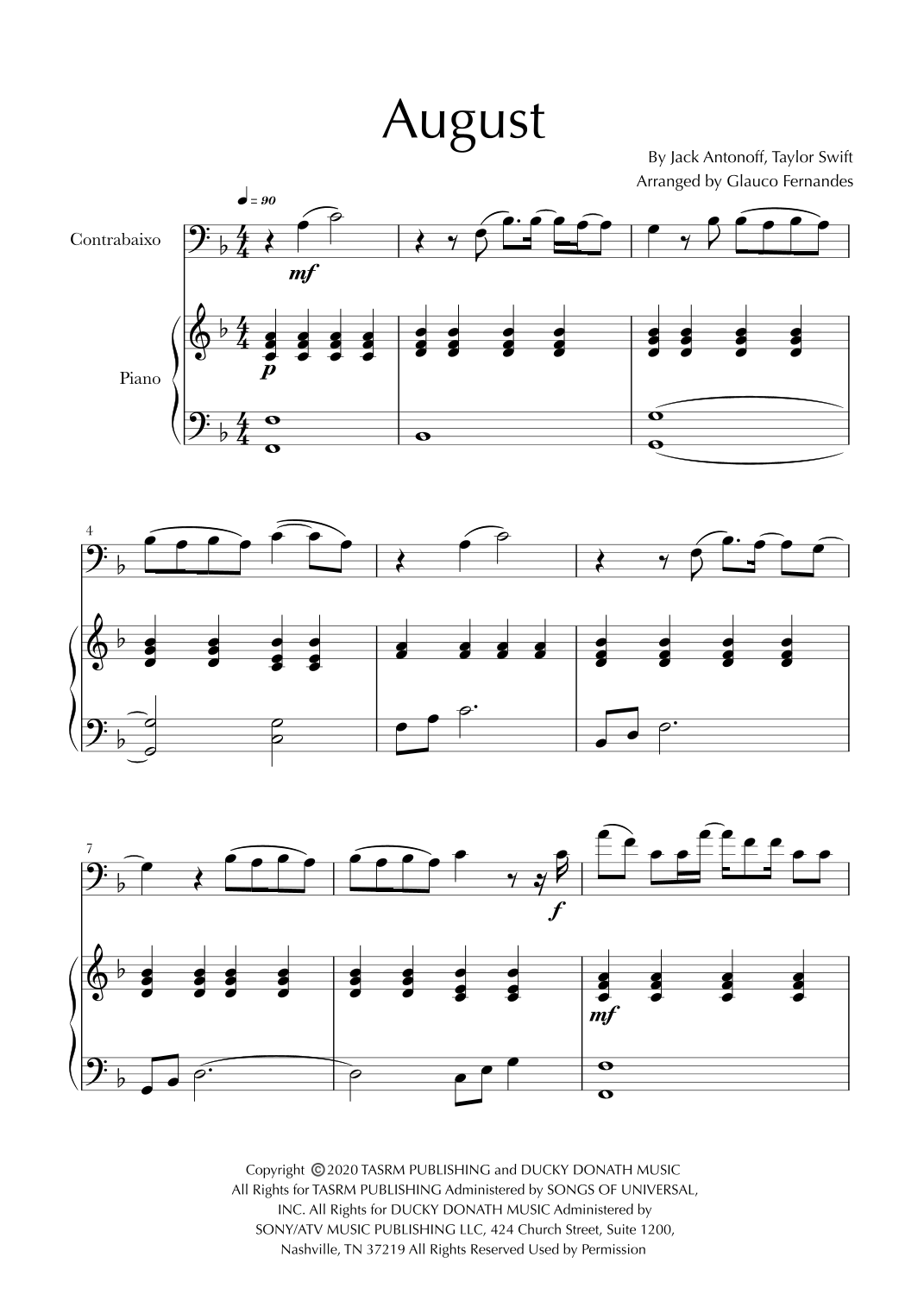 August

By Jack Antonoff, Taylor Swift
Arranged by Glauco Fernandes

♩ = 90

Contrabaixo

mf

Piano

p

4

7

f

mf

Copyright © 2020 TASRM PUBLISHING and DUCKY DONATH MUSIC All Rights for TASRM PUBLISHING Administered by SONGS OF UNIVERSAL, INC. All Rights for DUCKY DONATH MUSIC Administered by SONY/ATV MUSIC PUBLISHING LLC, 424 Church Street, Suite 1200, Nashville, TN 37219 All Rights Reserved Used by Permission